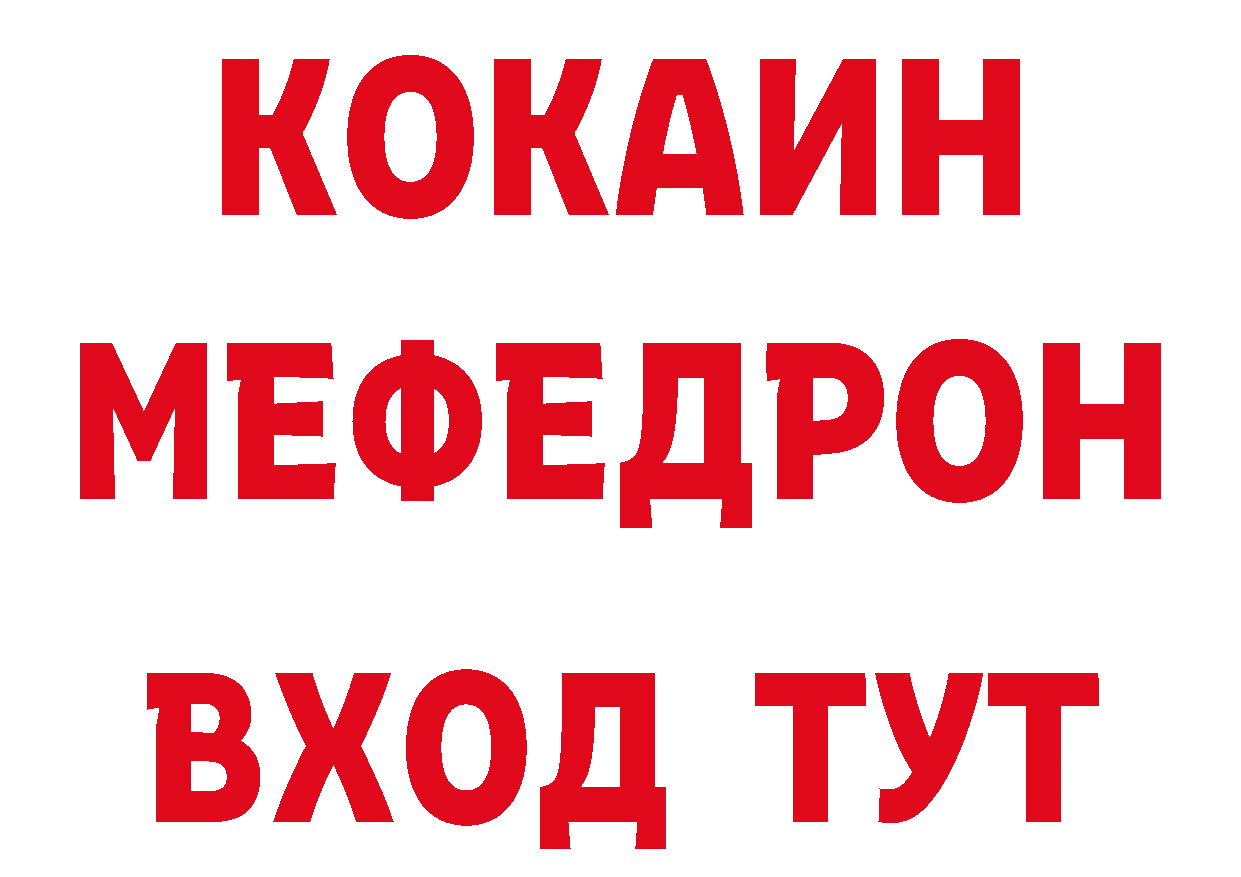 КОКАИН
МЕФЕДРОН
ВХОД ТУТ